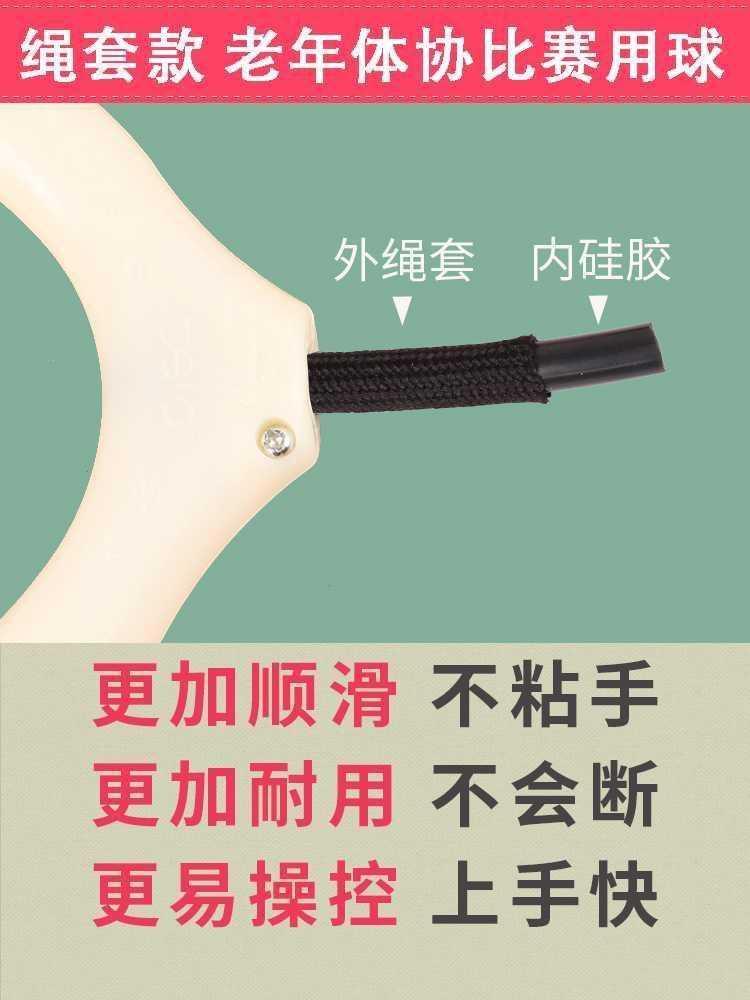 绳套款 老年体协比赛用球

外绳套 内硅胶

更加顺滑 不粘手
更加耐用 不会断
更易操控 上手快